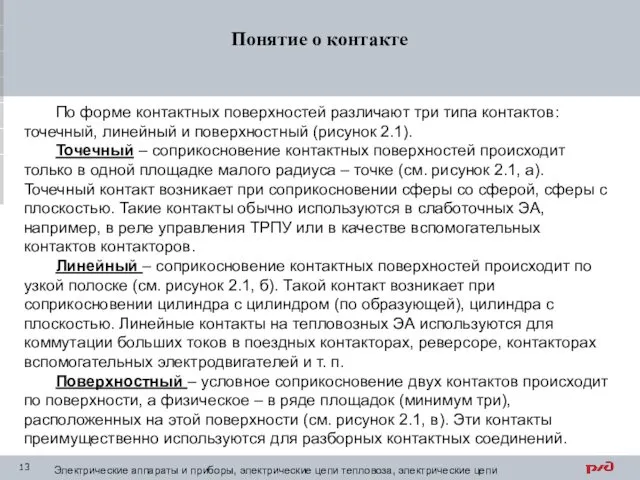 Понятие о контакте

По форме контактных поверхностей различают три типа контактов: точечный, линейный и поверхностный (рисунок 2.1).

Точечный – соприкосновение контактных поверхностей происходит только в одной площадке малого радиуса – точке (см. рисунок 2.1, а). Точечный контакт возникает при соприкосновении сферы со сферой, сферы с плоскостью. Такие контакты обычно используются в слаботочных ЭА, например, в реле управления ТРПУ или в качестве вспомогательных контактов контакторов.

Линейный – соприкосновение контактных поверхностей происходит по узкой полоске (см. рисунок 2.1, б). Такой контакт возникает при соприкосновении цилиндра с цилиндром (по образующей), цилиндра с плоскостью. Линейные контакты на тепловозных ЭА используются для коммутации больших токов в поездных контакторах, реверсоре, контакторах вспомогательных электродвигателей и т. п.

Поверхностный – условное соприкосновение двух контактов происходит по поверхности, а физическое – в ряде площадок (минимум три), расположенных на этой поверхности (см. рисунок 2.1, в). Эти контакты преимущественно используются для разборных контактных соединений.

13

Электрические аппараты и приборы, электрические цепи тепловоза, электрические цепи

РЖД